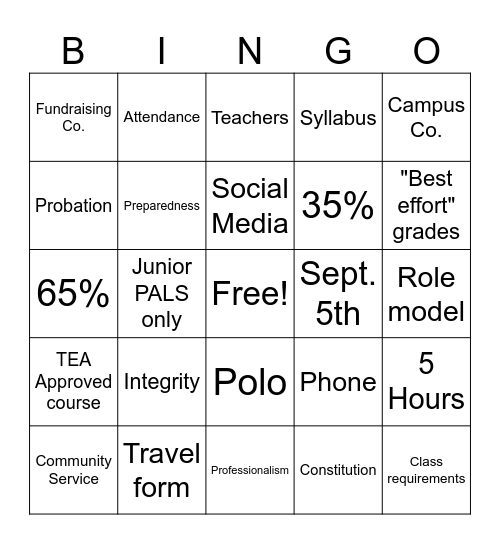 | B | I | N | G | O |
|---|---|---|---|---|
| Fundraising Co. | Attendance | Teachers | Syllabus | Campus Co. |
| Probation | Preparedness | Social Media | 35% | "Best effort" grades |
| 65% | Junior PALS only | Free! | Sept. 5th | Role model |
| TEA Approved course | Integrity | Polo | Phone | 5 Hours |
| Community Service | Travel form | Professionalism | Constitution | Class requirements |